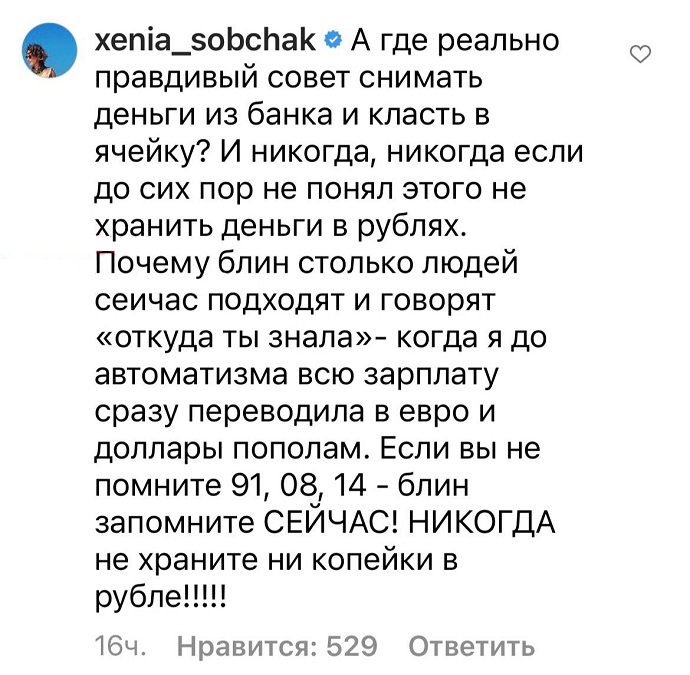 xenia_sobchak А где реально правдивый совет снимать деньги из банка и класть в ячейку? И никогда, никогда если до сих пор не понял этого не хранить деньги в рублях. Почему блин столько людей сеичас подходят и говорят «откуда ты знала»- когда я до автоматизма всю зарплату сразу переводила в евро и доллары пополам. Если вы не помните 91, 08, 14 - блин запомните СЕЙЧАС! НИКОГДА не храните ни копейки в рубле!!!!!

16ч. Нравится: 529 Ответить